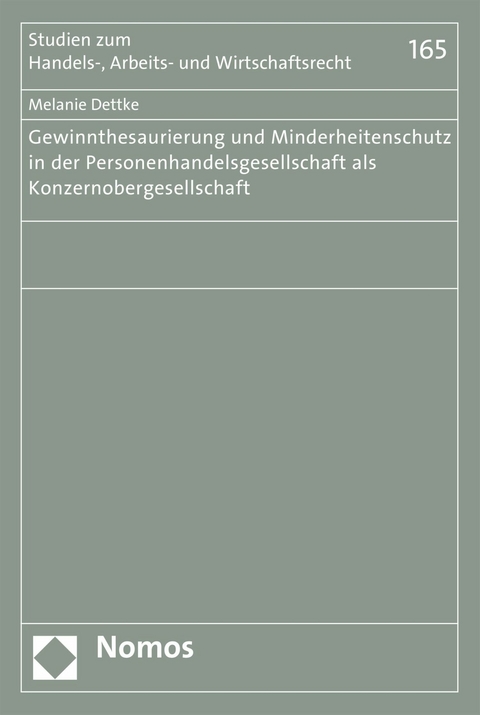 Studien zum
Handels-, Arbeits- und Wirtschaftsrecht

165

Melanie Dettke

Gewinnthesaurierung und Minderheitenschutz in der Personenhandelsgesellschaft als Konzernobergesellschaft

Nomos